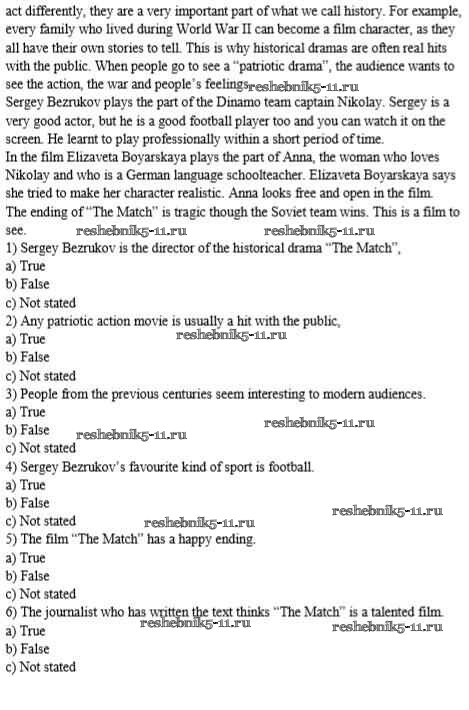 act differently, they are a very important part of what we call history. For example, every family who lived during World War II can become a film character, as they all have their own stories to tell. This is why historical dramas are often real hits with the public. When people go to see a "patriotic drama", the audience wants to see the action, the war and people's feelings reshebnik5-11.ru
Sergey Bezrukov plays the part of the Dinamo team captain Nikolay. Sergey is a very good actor, but he is a good football player too and you can watch it on the screen. He learnt to play professionally within a short period of time.
In the film Elizaveta Boyarskaya plays the part of Anna, the woman who loves Nikolay and who is a German language schoolteacher. Elizaveta Boyarskaya says she tried to make her character realistic. Anna looks free and open in the film.
The ending of "The Match" is tragic though the Soviet team wins. This is a film to see. reshebnik5-11.ru reshebnik5-11.ru
1) Sergey Bezrukov is the director of the historical drama "The Match",
a) True
b) False
c) Not stated
2) Any patriotic action movie is usually a hit with the public,
a) True reshebnik5-11.ru
b) False
c) Not stated
3) People from the previous centuries seem interesting to modern audiences.
a) True
b) False reshebnik5-11.ru reshebnik5-11.ru
c) Not stated
4) Sergey Bezrukov's favourite kind of sport is football.
a) True
b) False
c) Not stated reshebnik5-11.ru reshebnik5-11.ru
5) The film "The Match" has a happy ending.
a) True
b) False
c) Not stated
6) The journalist who has written the text thinks "The Match" is a talented film.
a) True reshebnik5-11.ru reshebnik5-11.ru
b) False
c) Not stated